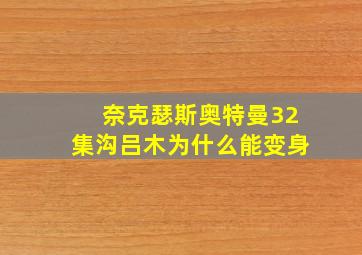 奈克瑟斯奥特曼32集沟吕木为什么能变身